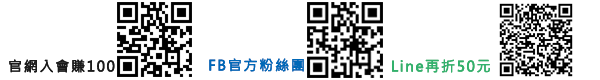 官網入會賺100

FB官方粉絲團

Line再折50元